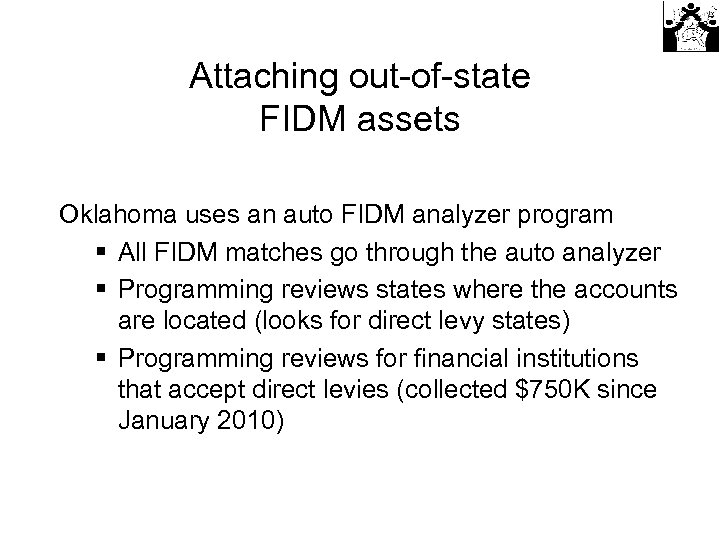 Attaching out-of-state FIDM assets

Oklahoma uses an auto FIDM analyzer program

• All FIDM matches go through the auto analyzer
• Programming reviews states where the accounts are located (looks for direct levy states)
• Programming reviews for financial institutions that accept direct levies (collected $750K since January 2010)